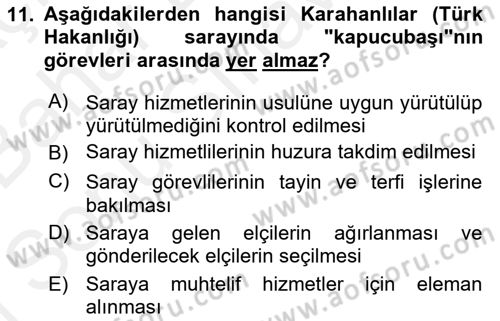 11. Aşağıdakilerden hangisi Karahanlılar (Türk Hakanlığı) sarayında "kapucubaşı"nın görevleri arasında yer almaz?

A) Saray hizmetlerinin usulüne uygun yürütülüp yürütülmediğini kontrol edilmesi
B) Saray hizmetlilerinin huzura takdim edilmesi
C) Saray görevlilerinin tayin ve terfi işlerine bakılması
D) Saraya gelen elçilerin ağırlanması ve gönderilecek elçilerin seçilmesi
E) Saraya muhtelif hizmetler için eleman alınması

www.aofsoru.com